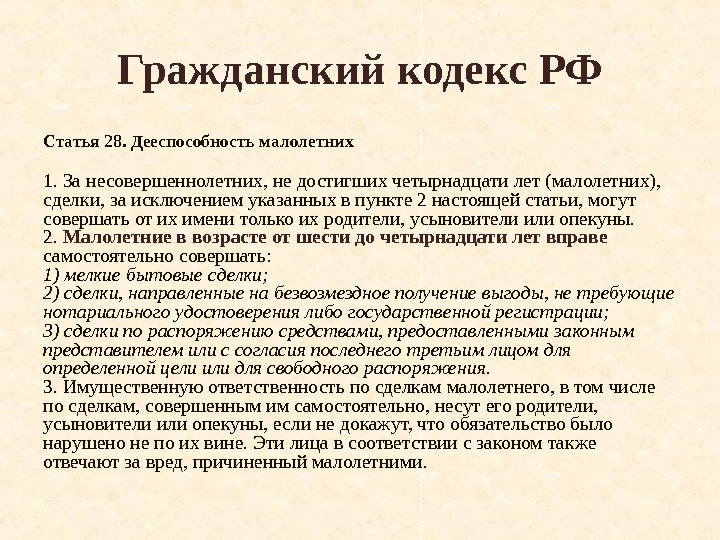 Гражданский кодекс РФ

Статья 28. Дееспособность малолетних

1. За несовершеннолетних, не достигших четырнадцати лет (малолетних), сделки, за исключением указанных в пункте 2 настоящей статьи, могут совершать от их имени только их родители, усыновители или опекуны.
2. Малолетние в возрасте от шести до четырнадцати лет вправе самостоятельно совершать:
1) мелкие бытовые сделки;
2) сделки, направленные на безвозмездное получение выгоды, не требующие нотариального удостоверения либо государственной регистрации;
3) сделки по распоряжению средствами, предоставленными законным представителем или с согласия последнего третьим лицом для определенной цели или для свободного распоряжения.
3. Имущественную ответственность по сделкам малолетнего, в том числе по сделкам, совершенным им самостоятельно, несут его родители, усыновители или опекуны, если не докажут, что обязательство было нарушено не по их вине. Эти лица в соответствии с законом также отвечают за вред, причиненный малолетними.